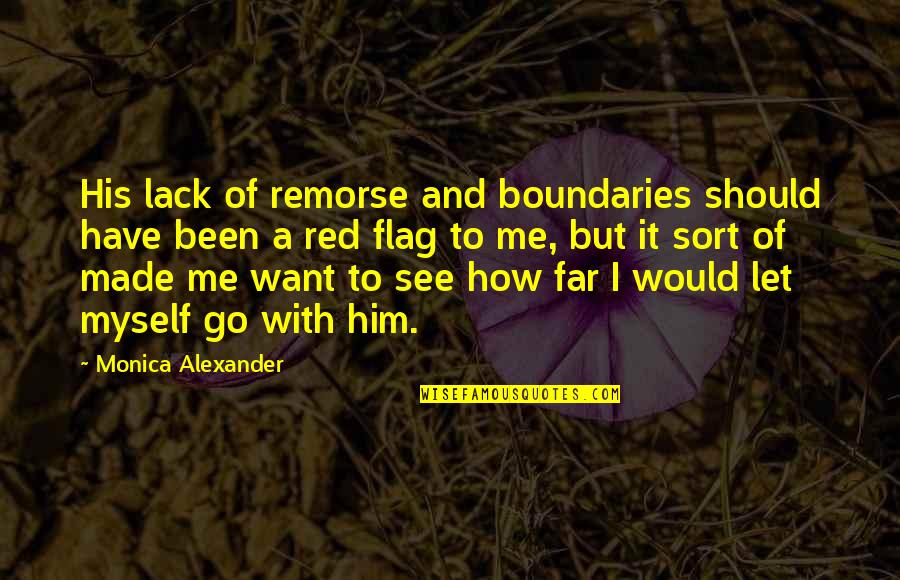 His lack of remorse and boundaries should have been a red flag to me, but it sort of made me want to see how far I would let myself go with him.

~ Monica Alexander

WISEFAMOUSQUOTES.COM